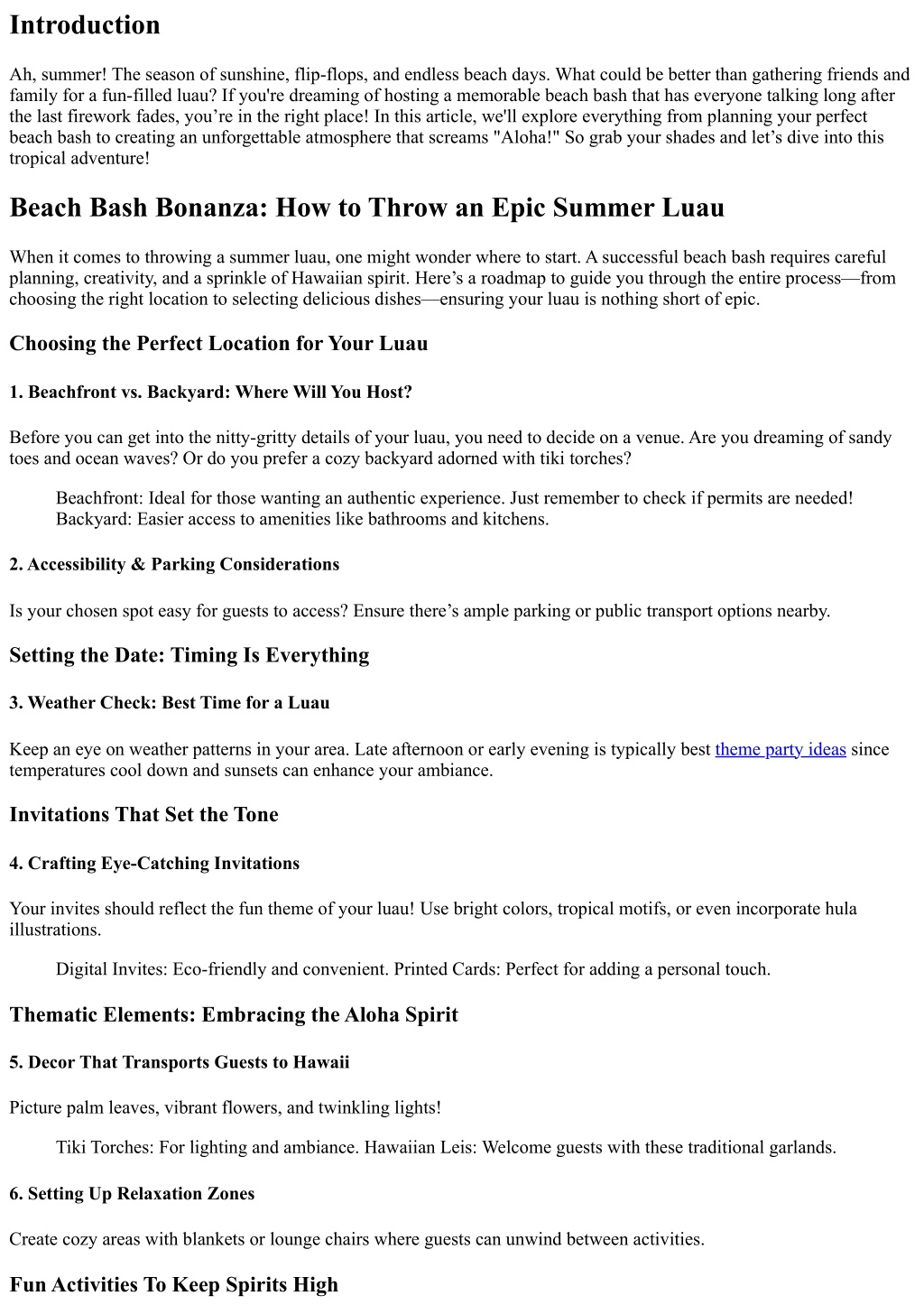 Introduction

Ah, summer! The season of sunshine, flip-flops, and endless beach days. What could be better than gathering friends and family for a fun-filled luau? If you're dreaming of hosting a memorable beach bash that has everyone talking long after the last firework fades, you're in the right place! In this article, we'll explore everything from planning your perfect beach bash to creating an unforgettable atmosphere that screams "Aloha!" So grab your shades and let's dive into this tropical adventure!

Beach Bash Bonanza: How to Throw an Epic Summer Luau

When it comes to throwing a summer luau, one might wonder where to start. A successful beach bash requires careful planning, creativity, and a sprinkle of Hawaiian spirit. Here's a roadmap to guide you through the entire process—from choosing the right location to selecting delicious dishes—ensuring your luau is nothing short of epic.

Choosing the Perfect Location for Your Luau

1. Beachfront vs. Backyard: Where Will You Host?

Before you can get into the nitty-gritty details of your luau, you need to decide on a venue. Are you dreaming of sandy toes and ocean waves? Or do you prefer a cozy backyard adorned with tiki torches?

Beachfront: Ideal for those wanting an authentic experience. Just remember to check if permits are needed!
Backyard: Easier access to amenities like bathrooms and kitchens.

2. Accessibility & Parking Considerations

Is your chosen spot easy for guests to access? Ensure there's ample parking or public transport options nearby.

Setting the Date: Timing Is Everything

3. Weather Check: Best Time for a Luau

Keep an eye on weather patterns in your area. Late afternoon or early evening is typically best theme party ideas since temperatures cool down and sunsets can enhance your ambiance.

Invitations That Set the Tone

4. Crafting Eye-Catching Invitations

Your invites should reflect the fun theme of your luau! Use bright colors, tropical motifs, or even incorporate hula illustrations.

Digital Invites: Eco-friendly and convenient. Printed Cards: Perfect for adding a personal touch.

Thematic Elements: Embracing the Aloha Spirit

5. Decor That Transports Guests to Hawaii

Picture palm leaves, vibrant flowers, and twinkling lights!

Tiki Torches: For lighting and ambiance. Hawaiian Leis: Welcome guests with these traditional garlands.

6. Setting Up Relaxation Zones

Create cozy areas with blankets or lounge chairs where guests can unwind between activities.

Fun Activities To Keep Spirits High